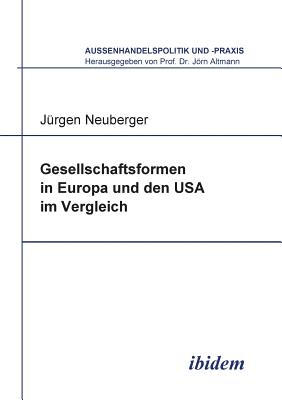 AUSSENHANDELSPOLITIK UND -PRAXIS
Herausgegeben von Prof. Dr. Jörn Altmann

Jürgen Neuberger

Gesellschaftsformen in Europa und den USA im Vergleich

ibidem